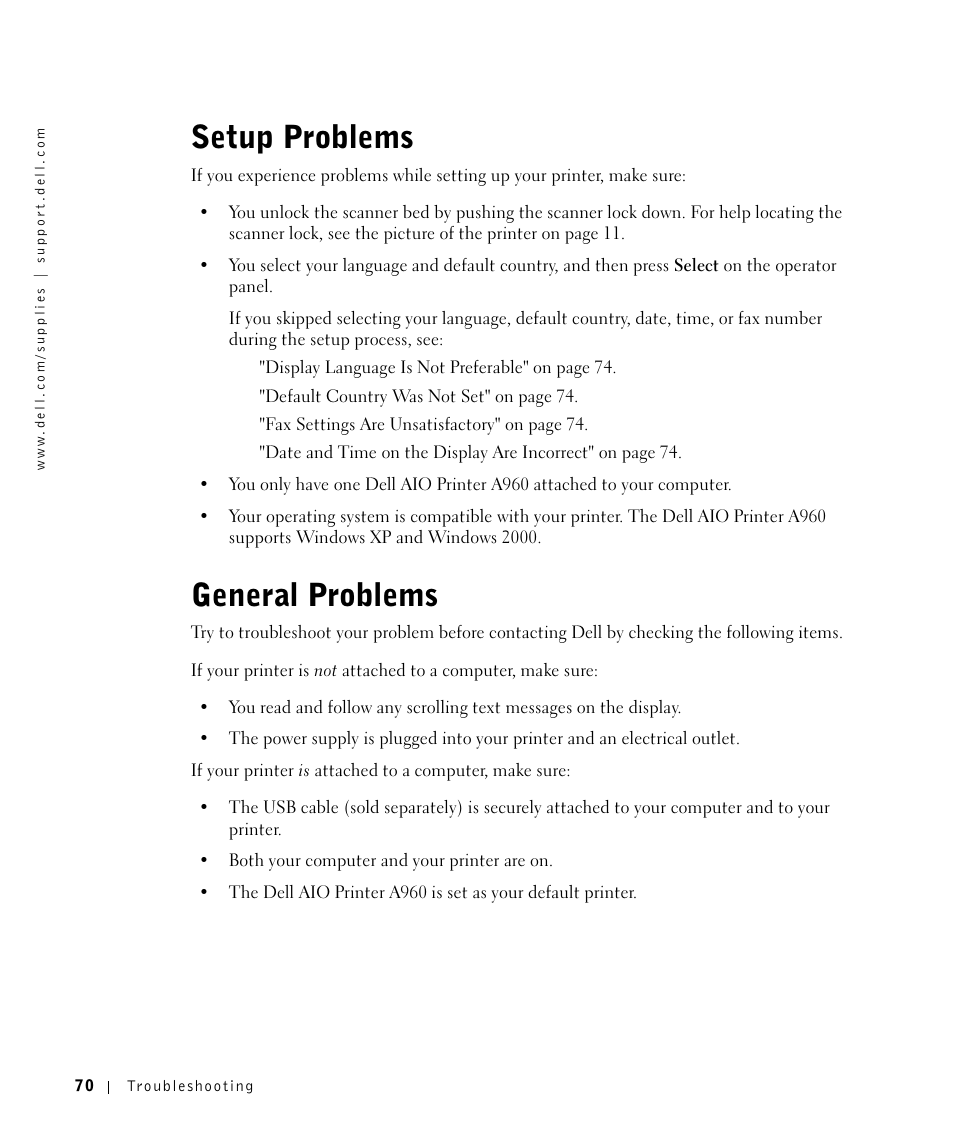 www.dell.com/supplies | support.dell.com

Setup Problems

If you experience problems while setting up your printer, make sure:

• You unlock the scanner bed by pushing the scanner lock down. For help locating the scanner lock, see the picture of the printer on page 11.

• You select your language and default country, and then press Select on the operator panel.

If you skipped selecting your language, default country, date, time, or fax number during the setup process, see:

"Display Language Is Not Preferable" on page 74.

"Default Country Was Not Set" on page 74.

"Fax Settings Are Unsatisfactory" on page 74.

"Date and Time on the Display Are Incorrect" on page 74.

• You only have one Dell AIO Printer A960 attached to your computer.

• Your operating system is compatible with your printer. The Dell AIO Printer A960 supports Windows XP and Windows 2000.

General Problems

Try to troubleshoot your problem before contacting Dell by checking the following items.

If your printer is not attached to a computer, make sure:

• You read and follow any scrolling text messages on the display.

• The power supply is plugged into your printer and an electrical outlet.

If your printer is attached to a computer, make sure:

• The USB cable (sold separately) is securely attached to your computer and to your printer.

• Both your computer and your printer are on.

• The Dell AIO Printer A960 is set as your default printer.

70 | Troubleshooting